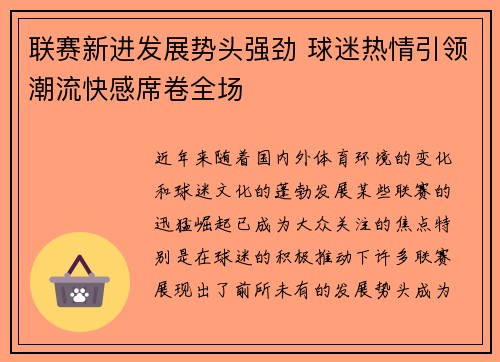 联赛新进发展势头强劲 球迷热情引领潮流快感席卷全场

近年来随着国内外体育环境的变化和球迷文化的蓬勃发展某些联赛的迅猛崛起已成为大众关注的焦点特别是在球迷的积极推动下许多联赛展现出了前所未有的发展势头成为